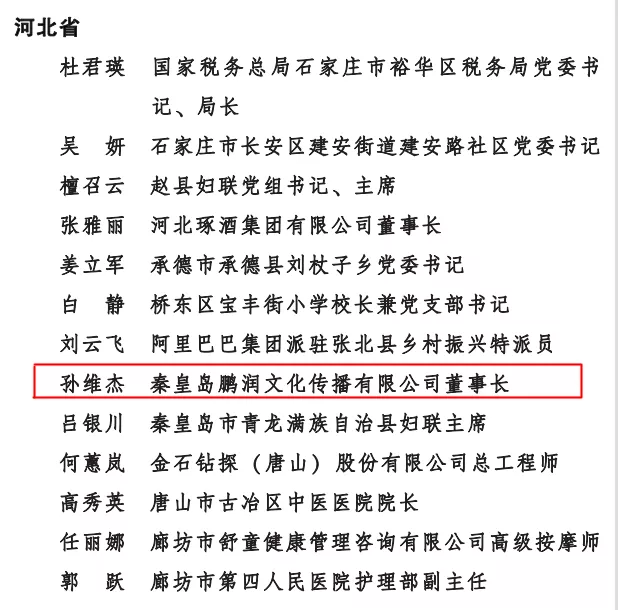 河北省

杜君瑛　国家税务总局石家庄市裕华区税务局党委书记、局长

吴　妍　石家庄市长安区建安街道建安路社区党委书记

檀召云　赵县妇联党组书记、主席

张雅丽　河北琢酒集团有限公司董事长

姜立军　承德市承德县刘杖子乡党委书记

白　静　桥东区宝丰街小学校长兼党支部书记

刘云飞　阿里巴巴集团派驻张北县乡村振兴特派员

孙维杰　秦皇岛鹏润文化传播有限公司董事长

吕银川　秦皇岛市青龙满族自治县妇联主席

何蕙岚　金石钻探（唐山）股份有限公司总工程师

高秀英　唐山市古冶区中医医院院长

任丽娜　廊坊市舒童健康管理咨询有限公司高级按摩师

郭　跃　廊坊市第四人民医院护理部副主任